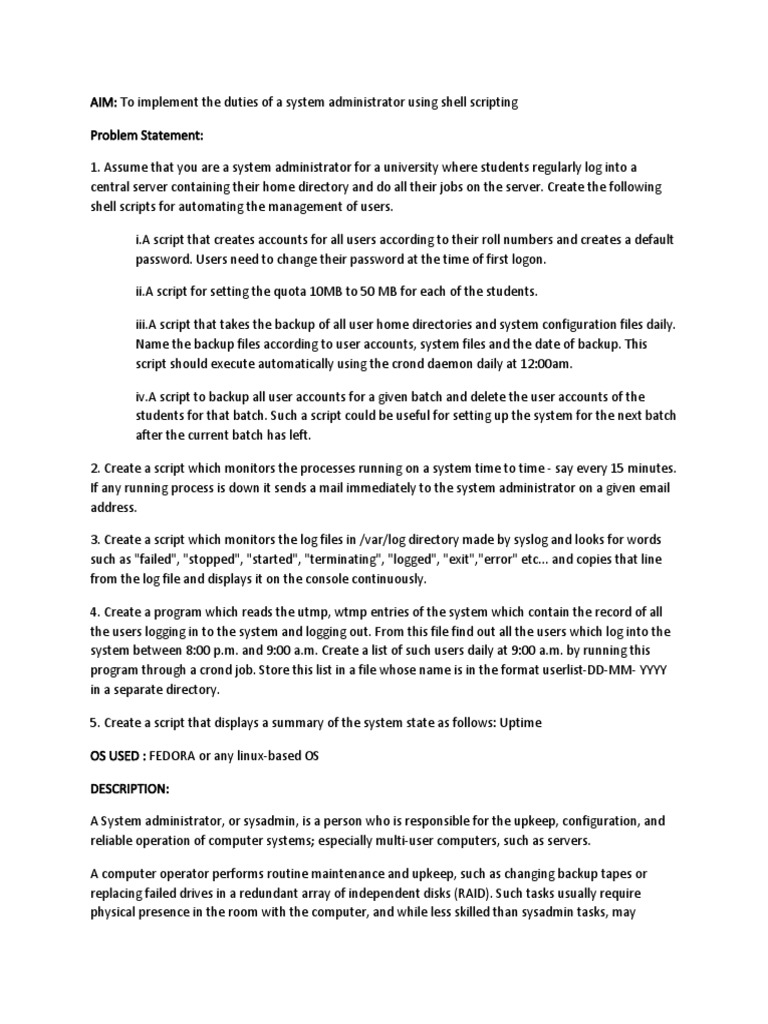 AIM: To implement the duties of a system administrator using shell scripting

Problem Statement:

1. Assume that you are a system administrator for a university where students regularly log into a central server containing their home directory and do all their jobs on the server. Create the following shell scripts for automating the management of users.

i.A script that creates accounts for all users according to their roll numbers and creates a default password. Users need to change their password at the time of first logon.

ii.A script for setting the quota 10MB to 50 MB for each of the students.

iii.A script that takes the backup of all user home directories and system configuration files daily. Name the backup files according to user accounts, system files and the date of backup. This script should execute automatically using the crond daemon daily at 12:00am.

iv.A script to backup all user accounts for a given batch and delete the user accounts of the students for that batch. Such a script could be useful for setting up the system for the next batch after the current batch has left.

2. Create a script which monitors the processes running on a system time to time - say every 15 minutes. If any running process is down it sends a mail immediately to the system administrator on a given email address.

3. Create a script which monitors the log files in /var/log directory made by syslog and looks for words such as "failed", "stopped", "started", "terminating", "logged", "exit","error" etc... and copies that line from the log file and displays it on the console continuously.

4. Create a program which reads the utmp, wtmp entries of the system which contain the record of all the users logging in to the system and logging out. From this file find out all the users which log into the system between 8:00 p.m. and 9:00 a.m. Create a list of such users daily at 9:00 a.m. by running this program through a crond job. Store this list in a file whose name is in the format userlist-DD-MM- YYYY in a separate directory.

5. Create a script that displays a summary of the system state as follows: Uptime

OS USED : FEDORA or any linux-based OS

DESCRIPTION:

A System administrator, or sysadmin, is a person who is responsible for the upkeep, configuration, and reliable operation of computer systems; especially multi-user computers, such as servers.

A computer operator performs routine maintenance and upkeep, such as changing backup tapes or replacing failed drives in a redundant array of independent disks (RAID). Such tasks usually require physical presence in the room with the computer, and while less skilled than sysadmin tasks, may